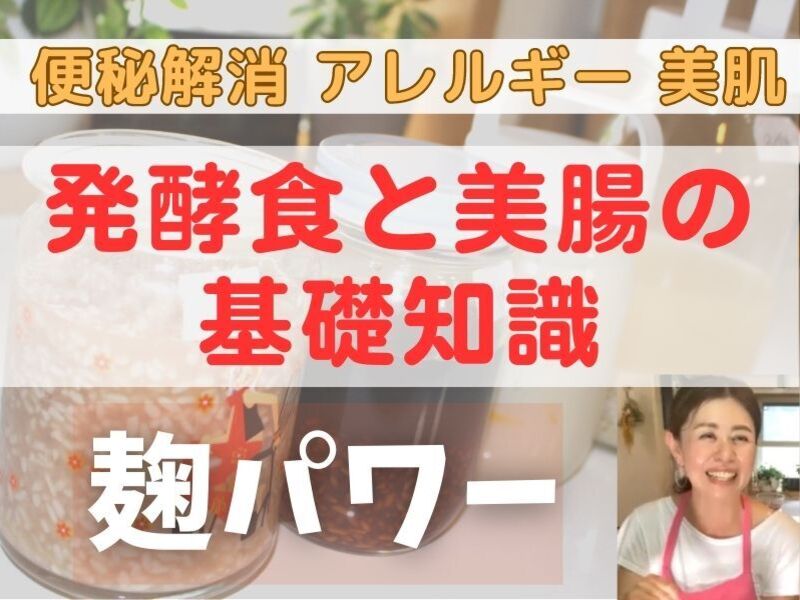 便秘解消 アレルギー 美肌

発酵食と美腸の基礎知識

麹パワー